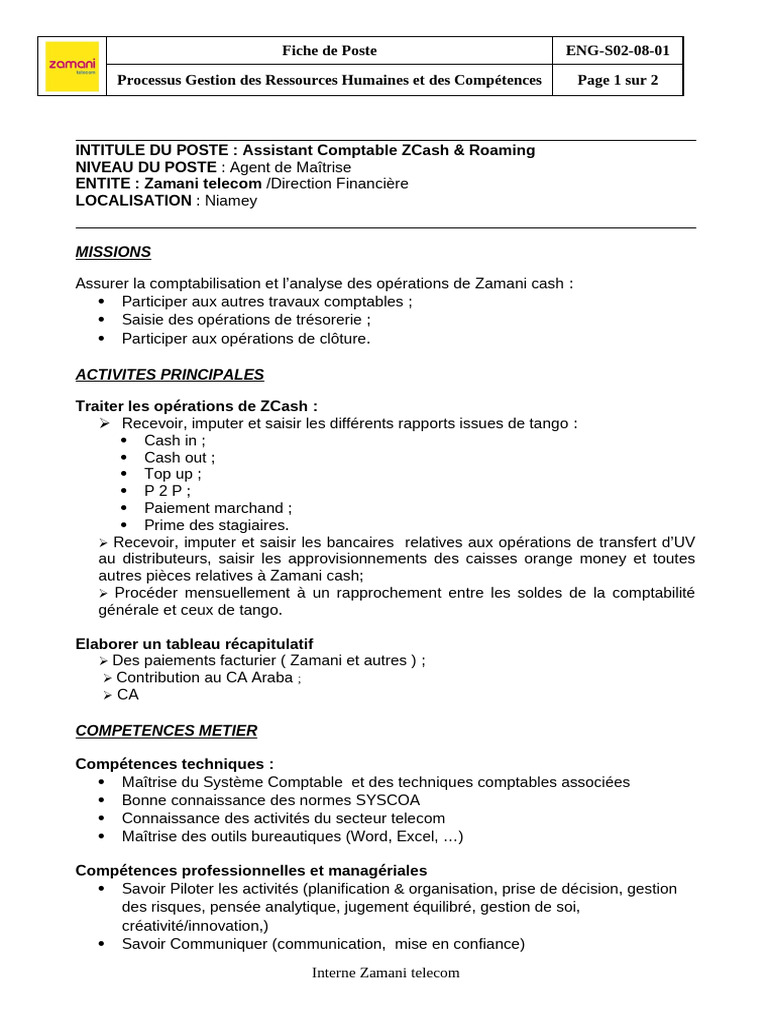 | zamani telecom | Fiche de Poste | ENG-S02-08-01 |
|---|---|---|
| | Processus Gestion des Ressources Humaines et des Compétences | Page 1 sur 2 |

INTITULE DU POSTE : Assistant Comptable ZCash & Roaming
NIVEAU DU POSTE : Agent de Maîtrise
ENTITE : Zamani telecom /Direction Financière
LOCALISATION : Niamey

MISSIONS

Assurer la comptabilisation et l'analyse des opérations de Zamani cash :
• Participer aux autres travaux comptables ;
• Saisie des opérations de trésorerie ;
• Participer aux opérations de clôture.

ACTIVITES PRINCIPALES

Traiter les opérations de ZCash :
➢ Recevoir, imputer et saisir les différents rapports issues de tango :
• Cash in ;
• Cash out ;
• Top up ;
• P 2 P ;
• Paiement marchand ;
• Prime des stagiaires.
➢ Recevoir, imputer et saisir les bancaires relatives aux opérations de transfert d'UV au distributeurs, saisir les approvisionnements des caisses orange money et toutes autres pièces relatives à Zamani cash;
➢ Procéder mensuellement à un rapprochement entre les soldes de la comptabilité générale et ceux de tango.

Elaborer un tableau récapitulatif
➢ Des paiements facturier ( Zamani et autres ) ;
➢ Contribution au CA Araba ;
➢ CA

COMPETENCES METIER

Compétences techniques :
• Maîtrise du Système Comptable et des techniques comptables associées
• Bonne connaissance des normes SYSCOA
• Connaissance des activités du secteur telecom
• Maîtrise des outils bureautiques (Word, Excel, …)

Compétences professionnelles et managériales
• Savoir Piloter les activités (planification & organisation, prise de décision, gestion des risques, pensée analytique, jugement équilibré, gestion de soi, créativité/innovation,)
• Savoir Communiquer (communication, mise en confiance)

Interne Zamani telecom